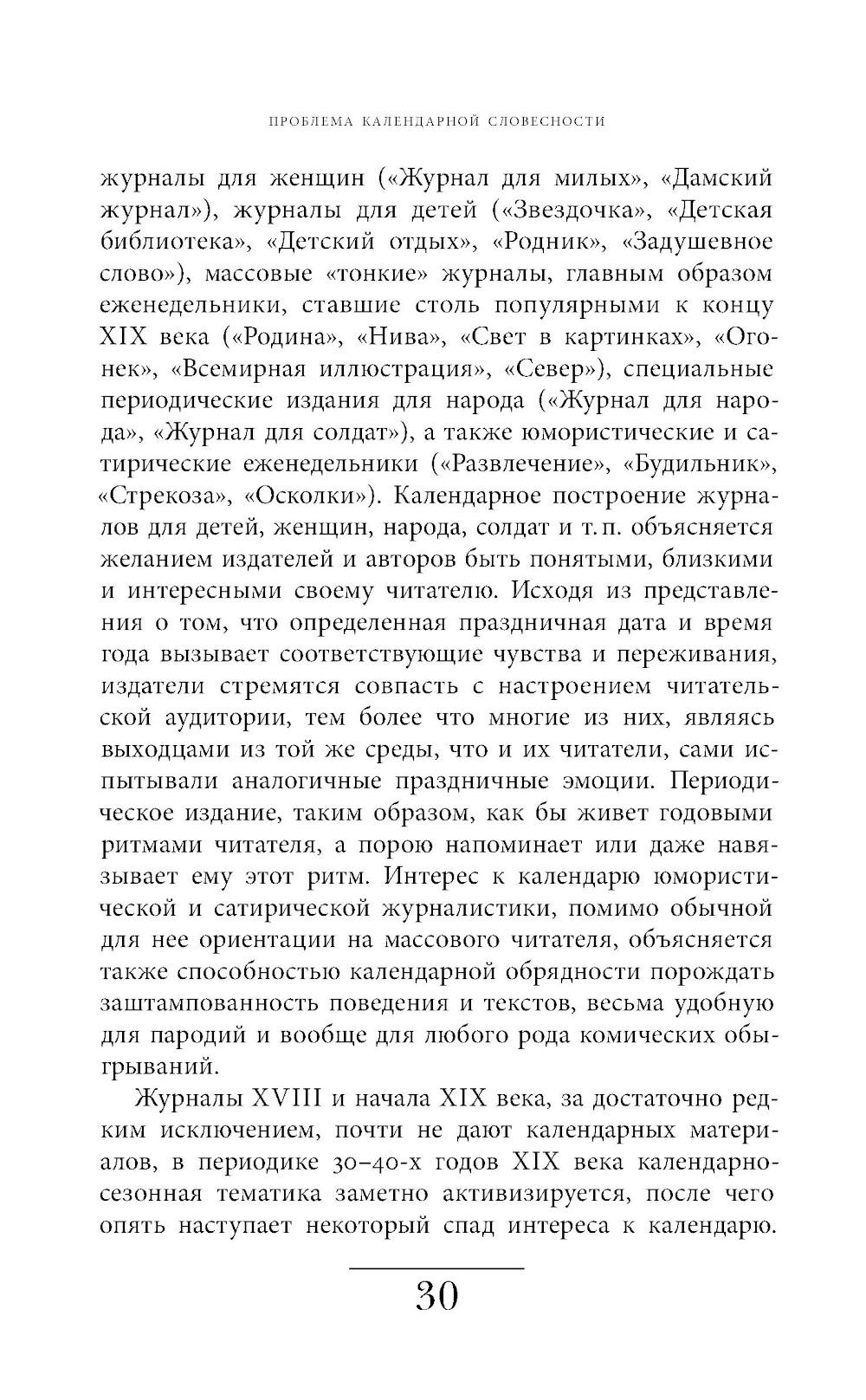 ПРОБЛЕМА КАЛЕНДАРНОЙ СЛОВЕСНОСТИ

журналы для женщин («Журнал для милых», «Дамский журнал»), журналы для детей («Звездочка», «Детская библиотека», «Детский отдых», «Родник», «Задушевное слово»), массовые «тонкие» журналы, главным образом еженедельники, ставшие столь популярными к концу XIX века («Родина», «Нива», «Свет в картинках», «Огонек», «Всемирная иллюстрация», «Север»), специальные периодические издания для народа («Журнал для народа», «Журнал для солдат»), а также юмористические и сатирические еженедельники («Развлечение», «Будильник», «Стрекоза», «Осколки»). Календарное построение журналов для детей, женщин, народа, солдат и т. п. объясняется желанием издателей и авторов быть понятыми, близкими и интересными своему читателю. Исходя из представления о том, что определенная праздничная дата и время года вызывает соответствующие чувства и переживания, издатели стремятся совпасть с настроением читательской аудитории, тем более что многие из них, являясь выходцами из той же среды, что и их читатели, сами испытывали аналогичные праздничные эмоции. Периодическое издание, таким образом, как бы живет годовыми ритмами читателя, а порою напоминает или даже навязывает ему этот ритм. Интерес к календарю юмористической и сатирической журналистики, помимо обычной для нее ориентации на массового читателя, объясняется также способностью календарной обрядности порождать заштампованность поведения и текстов, весьма удобную для пародий и вообще для любого рода комических обыгрываний.

Журналы XVIII и начала XIX века, за достаточно редким исключением, почти не дают календарных материалов, в периодике 30–40-х годов XIX века календарно-сезонная тематика заметно активизируется, после чего опять наступает некоторый спад интереса к календарю.

30